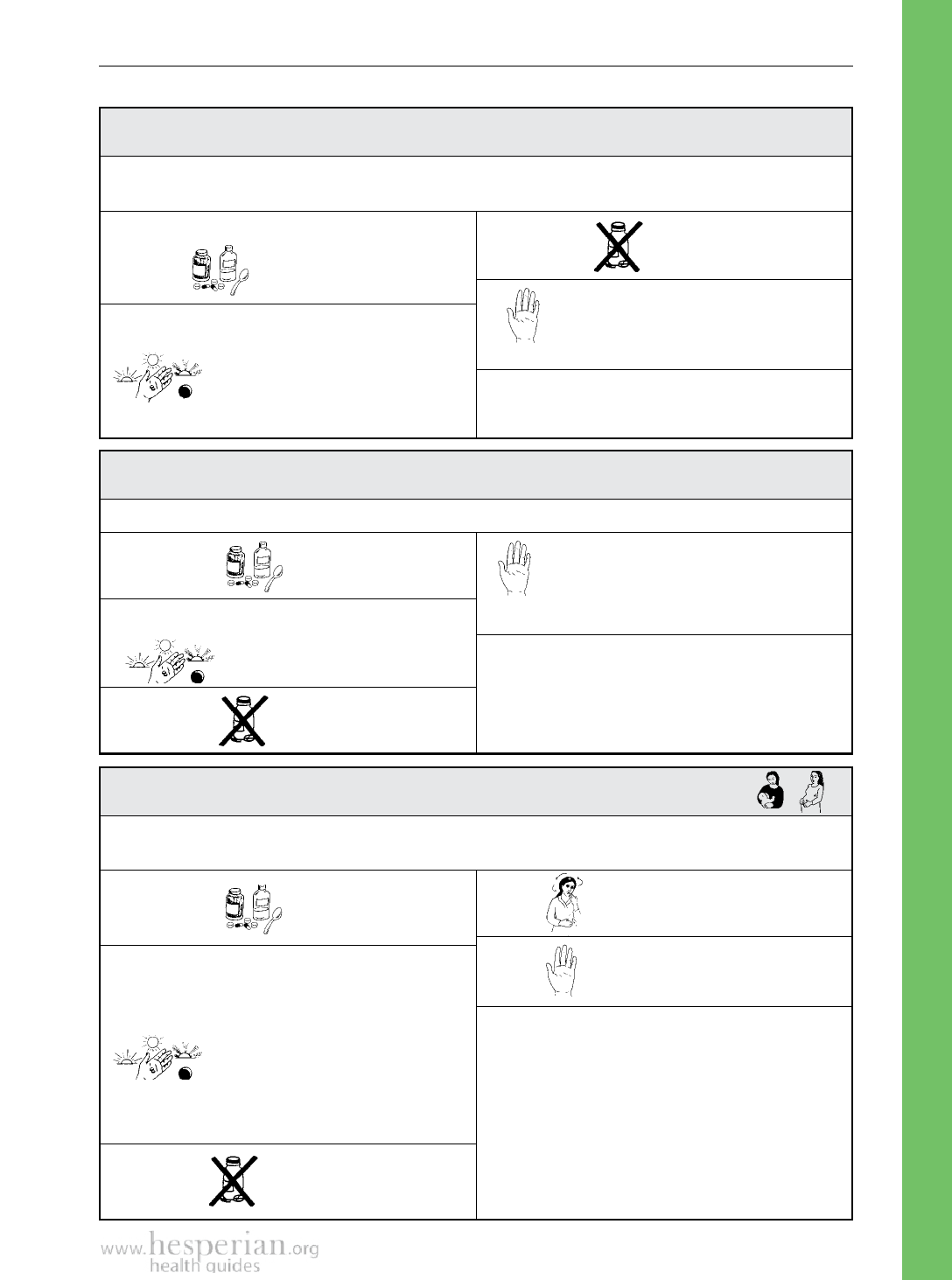 www.hesperian.org
health guides